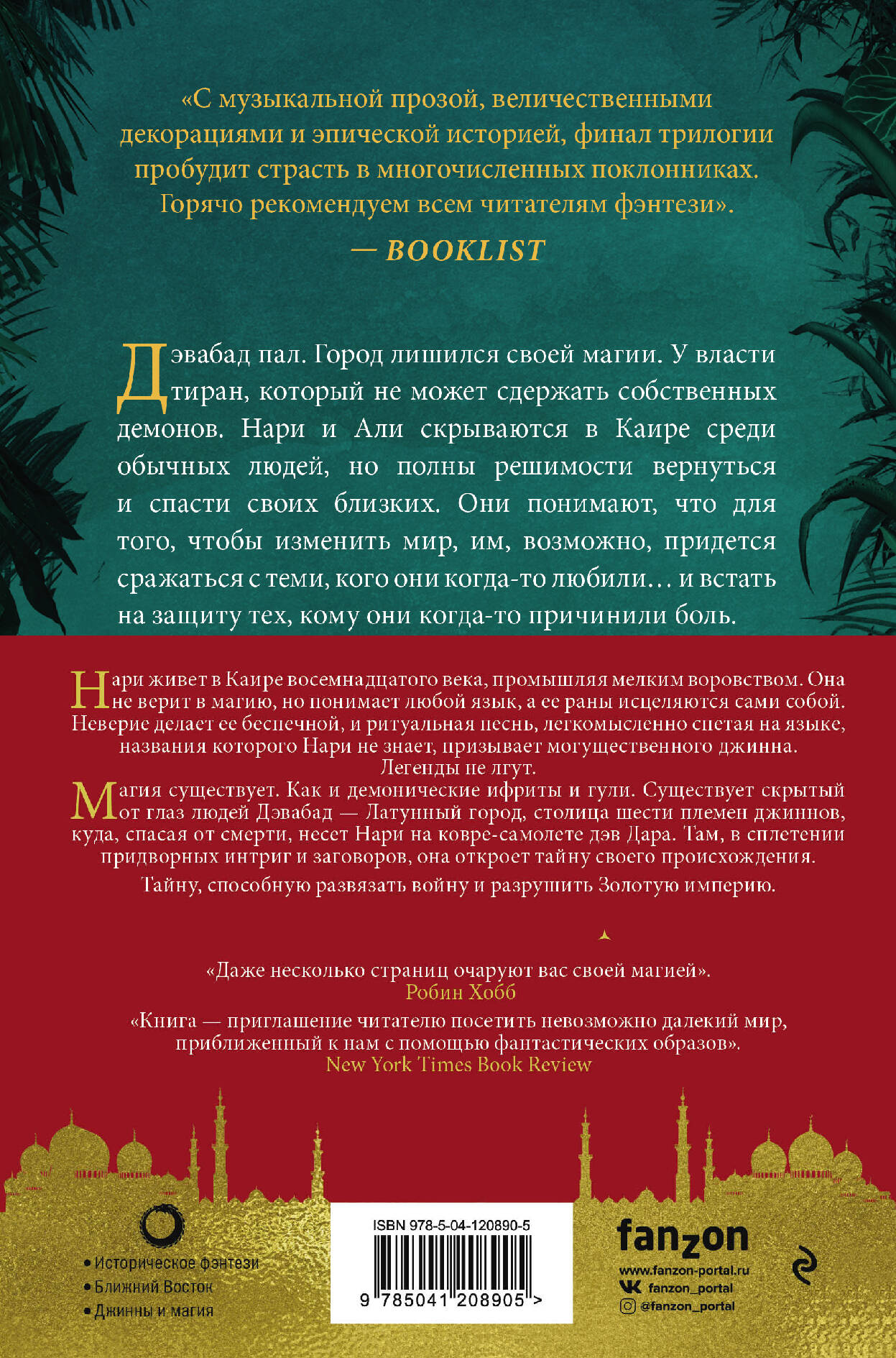 «С музыкальной прозой, величественными декорациями и эпической историей, финал трилогии пробудит страсть в многочисленных поклонниках. Горячо рекомендуем всем читателям фэнтези».

— BOOKLIST

Дэвабад пал. Город лишился своей магии. У власти тиран, который не может сдержать собственных демонов. Нари и Али скрываются в Каире среди обычных людей, но полны решимости вернуться и спасти своих близких. Они понимают, что для того, чтобы изменить мир, им, возможно, придется сражаться с теми, кого они когда-то любили… и встать на защиту тех, кому они когда-то причинили боль.

Нари живет в Каире восемнадцатого века, промышляя мелким воровством. Она не верит в магию, но понимает любой язык, а ее раны исцеляются сами собой. Неверие делает ее беспечной, и ритуальная песнь, легкомысленно спетая на языке, названия которого Нари не знает, призывает могущественного джинна. Легенды не лгут.

Магия существует. Как и демонические ифриты и гули. Существует скрытый от глаз людей Дэвабад — Латунный город, столица шести племен джиннов, куда, спасая от смерти, несет Нари на ковре-самолете дэв Дара. Там, в сплетении придворных интриг и заговоров, она откроет тайну своего происхождения.

Тайну, способную развязать войну и разрушить Золотую империю.

«Даже несколько страниц очаруют вас своей магией».
Робин Хобб

«Книга — приглашение читателю посетить невозможно далекий мир, приближенный к нам с помощью фантастических образов».
New York Times Book Review

• Историческое фэнтези
• Ближний Восток
• Джинны и магия

ISBN 978-5-04-120890-5
9 785041 208905 >

fanzon
www.fanzon-portal.ru
fanzon_portal
@fanzon_portal